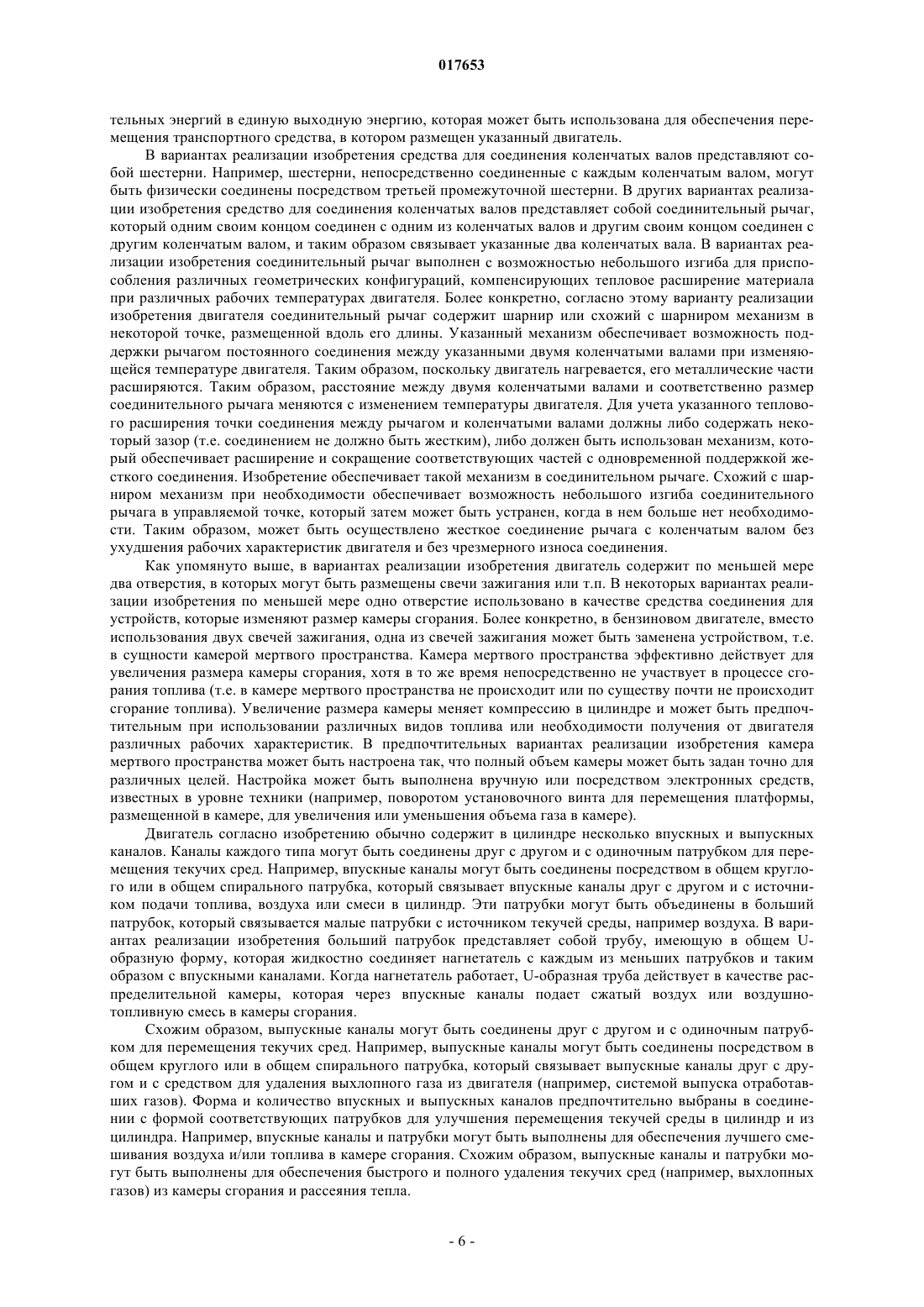 017653

тельных энергий в единую выходную энергию, которая может быть использована для обеспечения перемещения транспортного средства, в котором размещен указанный двигатель.

В вариантах реализации изобретения средства для соединения коленчатых валов представляют собой шестерни. Например, шестерни, непосредственно соединенные с каждым коленчатым валом, могут быть физически соединены посредством третьей промежуточной шестерни. В других вариантах реализации изобретения средство для соединения коленчатых валов представляет собой соединительный рычаг, который одним своим концом соединен с одним из коленчатых валов и другим своим концом соединен с другим коленчатым валом, и таким образом связывает указанные два коленчатых вала. В вариантах реализации изобретения соединительный рычаг выполнен с возможностью небольшого изгиба для приспособления различных геометрических конфигураций, компенсирующих тепловое расширение материала при различных рабочих температурах двигателя. Более конкретно, согласно этому варианту реализации изобретения двигателя соединительный рычаг содержит шарнир или схожий с шарниром механизм в некоторой точке, размещенной вдоль его длины. Указанный механизм обеспечивает возможность поддержки рычагом постоянного соединения между указанными двумя коленчатыми валами при изменяющейся температуре двигателя. Таким образом, поскольку двигатель нагревается, его металлические части расширяются. Таким образом, расстояние между двумя коленчатыми валами и соответственно размер соединительного рычага меняются с изменением температуры двигателя. Для учета указанного теплового расширения точки соединения между рычагом и коленчатыми валами должны либо содержать некоторый зазор (т.е. соединением не должно быть жестким), либо должен быть использован механизм, который обеспечивает расширение и сокращение соответствующих частей с одновременной поддержкой жесткого соединения. Изобретение обеспечивает такой механизм в соединительном рычаге. Схожий с шарниром механизм при необходимости обеспечивает возможность небольшого изгиба соединительного рычага в управляемой точке, который затем может быть устранен, когда в нем больше нет необходимости. Таким образом, может быть осуществлено жесткое соединение рычага с коленчатым валом без ухудшения рабочих характеристик двигателя и без чрезмерного износа соединения.

Как упомянуто выше, в вариантах реализации изобретения двигатель содержит по меньшей мере два отверстия, в которых могут быть размещены свечи зажигания или т.п. В некоторых вариантах реализации изобретения по меньшей мере одно отверстие использовано в качестве средства соединения для устройств, которые изменяют размер камеры сгорания. Более конкретно, в бензиновом двигателе, вместо использования двух свечей зажигания, одна из свечей зажигания может быть заменена устройством, т.е. в сущности камерой мертвого пространства. Камера мертвого пространства эффективно действует для увеличения размера камеры сгорания, хотя в то же время непосредственно не участвует в процессе сгорания топлива (т.е. в камере мертвого пространства не происходит или по существу почти не происходит сгорание топлива). Увеличение размера камеры меняет компрессию в цилиндре и может быть предпочтительным при использовании различных видов топлива или необходимости получения от двигателя различных рабочих характеристик. В предпочтительных вариантах реализации изобретения камера мертвого пространства может быть настроена так, что полный объем камеры может быть задан точно для различных целей. Настройка может быть выполнена вручную или посредством электронных средств, известных в уровне техники (например, поворотом установочного винта для перемещения платформы, размещенной в камере, для увеличения или уменьшения объема газа в камере).

Двигатель согласно изобретению обычно содержит в цилиндре несколько впускных и выпускных каналов. Каналы каждого типа могут быть соединены друг с другом и с одиночным патрубком для перемещения текучих сред. Например, впускные каналы могут быть соединены посредством в общем круглого или в общем спирального патрубка, который связывает впускные каналы друг с другом и с источником подачи топлива, воздуха или смеси в цилиндр. Эти патрубки могут быть объединены в больший патрубок, который связывается малые патрубки с источником текучей среды, например воздуха. В вариантах реализации изобретения больший патрубок представляет собой трубу, имеющую в общем U-образную форму, которая жидкостно соединяет нагнетатель с каждым из меньших патрубков и таким образом с впускными каналами. Когда нагнетатель работает, U-образная труба действует в качестве распределительной камеры, которая через впускные каналы подает сжатый воздух или воздушно-топливную смесь в камеры сгорания.

Схожим образом, выпускные каналы могут быть соединены друг с другом и с одиночным патрубком для перемещения текучих сред. Например, выпускные каналы могут быть соединены посредством в общем круглого или в общем спирального патрубка, который связывает выпускные каналы друг с другом и с средством для удаления выхлопного газа из двигателя (например, системой выпуска отработавших газов). Форма и количество впускных и выпускных каналов предпочтительно выбраны в соединении с формой соответствующих патрубков для улучшения перемещения текучей среды в цилиндр и из цилиндра. Например, впускные каналы и патрубки могут быть выполнены для обеспечения лучшего смешивания воздуха и/или топлива в камере сгорания. Схожим образом, выпускные каналы и патрубки могут быть выполнены для обеспечения быстрого и полного удаления текучих сред (например, выхлопных газов) из камеры сгорания и рассеяния тепла.

- 6 -